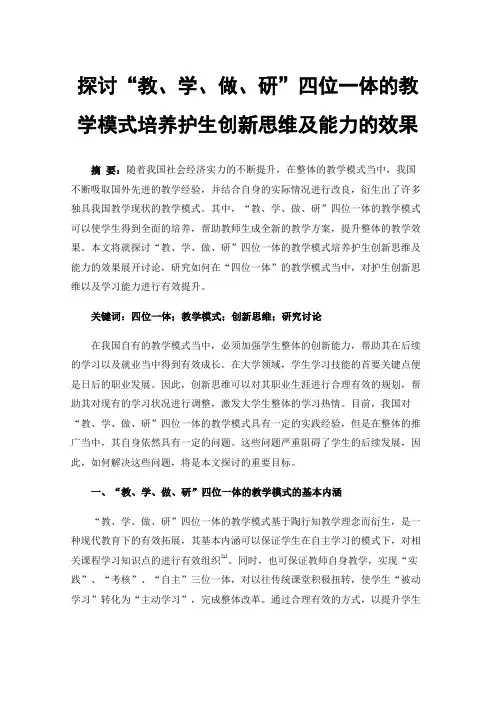 探讨“教、学、做、研”四位一体的教学模式培养护生创新思维及能力的效果

摘 要：随着我国社会经济实力的不断提升，在整体的教学模式当中，我国不断吸取国外先进的教学经验，并结合自身的实际情况进行改良，衍生出了许多独具我国教学现状的教学模式。其中，“教、学、做、研”四位一体的教学模式可以使学生得到全面的培养，帮助教师生成全新的教学方案，提升整体的教学效果。本文将就探讨“教、学、做、研”四位一体的教学模式培养护生创新思维及能力的效果展开讨论，研究如何在“四位一体”的教学模式当中，对护生创新思维以及学习能力进行有效提升。

关键词：四位一体；教学模式；创新思维；研究讨论

在我国自有的教学模式当中，必须加强学生整体的创新能力，帮助其在后续的学习以及就业当中得到有效成长。在大学领域，学生学习技能的首要关键点便是日后的职业发展。因此，创新思维可以对其职业生涯进行合理有效的规划，帮助其对现有的学习状况进行调整，激发大学生整体的学习热情。目前，我国对“教、学、做、研”四位一体的教学模式具有一定的实践经验，但是在整体的推广当中，其自身依然具有一定的问题。这些问题严重阻碍了学生的后续发展，因此，如何解决这些问题，将是本文探讨的重要目标。

一、“教、学、做、研”四位一体的教学模式的基本内涵

“教、学、做、研”四位一体的教学模式基于陶行知教学理念而衍生，是一种现代教育下的有效拓展，其基本内涵可以保证学生在自主学习的模式下，对相关课程学习知识点的进行有效组织$^{[1]}$。同时，也可保证教师自身教学，实现“实践”、“考核”、“自主”三位一体，对以往传统课堂积极扭转，使学生“被动学习”转化为“主动学习”，完成整体改革。通过合理有效的方式，以提升学生